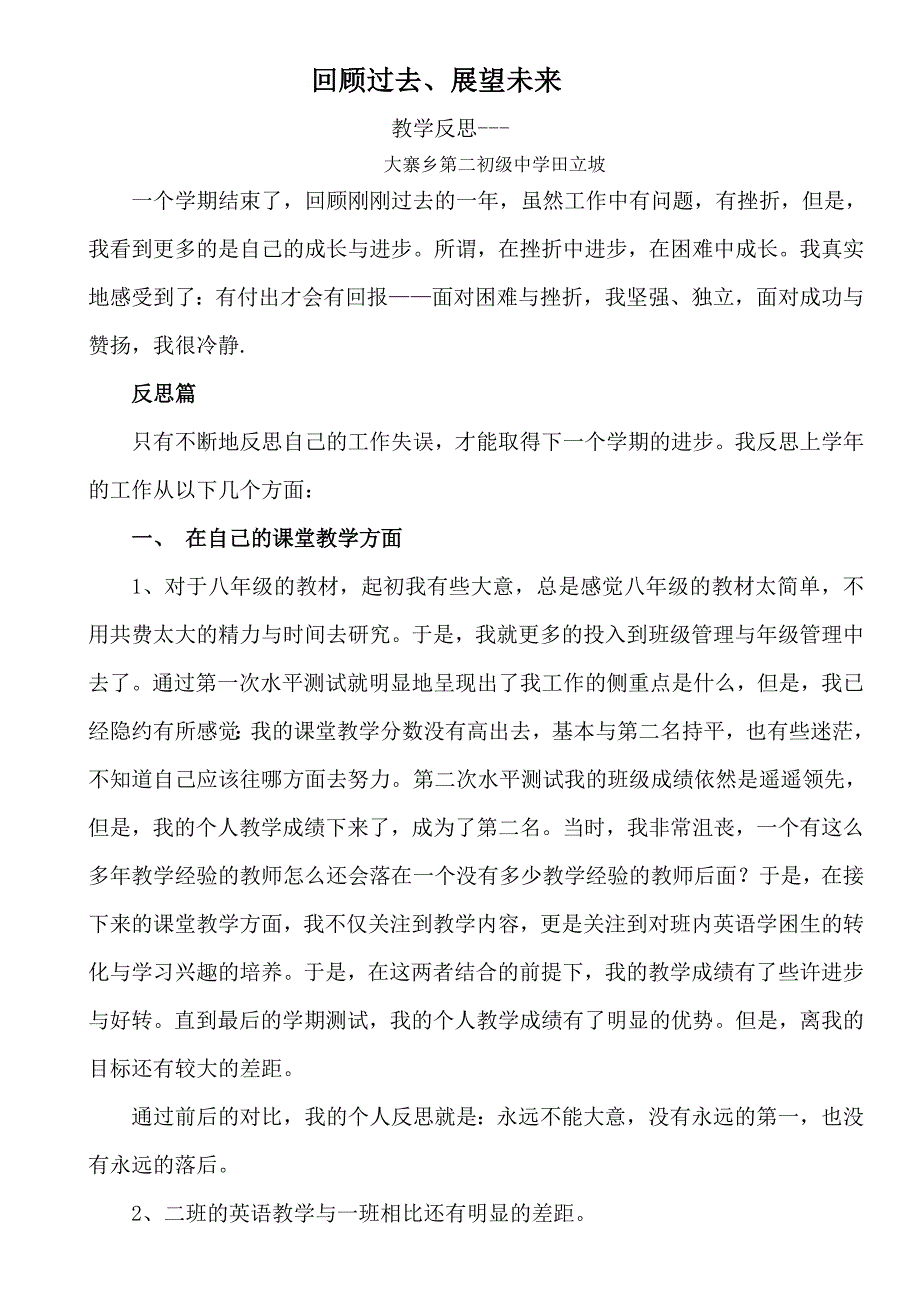 回顾过去、展望未来

教学反思---

大寨乡第二初级中学田立坡

一个学期结束了，回顾刚刚过去的一年，虽然工作中有问题，有挫折，但是，我看到更多的是自己的成长与进步。所谓，在挫折中进步，在困难中成长。我真实地感受到了：有付出才会有回报——面对困难与挫折，我坚强、独立，面对成功与赞扬，我很冷静.

反思篇

只有不断地反思自己的工作失误，才能取得下一个学期的进步。我反思上学年的工作从以下几个方面：

一、 在自己的课堂教学方面

1、对于八年级的教材，起初我有些大意，总是感觉八年级的教材太简单，不用共费太大的精力与时间去研究。于是，我就更多的投入到班级管理与年级管理中去了。通过第一次水平测试就明显地呈现出了我工作的侧重点是什么，但是，我已经隐约有所感觉:我的课堂教学分数没有高出去，基本与第二名持平，也有些迷茫，不知道自己应该往哪方面去努力。第二次水平测试我的班级成绩依然是遥遥领先，但是，我的个人教学成绩下来了，成为了第二名。当时，我非常沮丧，一个有这么多年教学经验的教师怎么还会落在一个没有多少教学经验的教师后面？于是，在接下来的课堂教学方面，我不仅关注到教学内容，更是关注到对班内英语学困生的转化与学习兴趣的培养。于是，在这两者结合的前提下，我的教学成绩有了些许进步与好转。直到最后的学期测试，我的个人教学成绩有了明显的优势。但是，离我的目标还有较大的差距。

通过前后的对比，我的个人反思就是：永远不能大意，没有永远的第一，也没有永远的落后。

2、二班的英语教学与一班相比还有明显的差距。